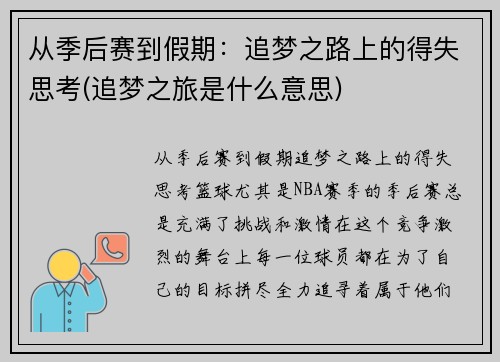 从季后赛到假期：追梦之路上的得失思考(追梦之旅是什么意思)

从季后赛到假期追梦之路上的得失思考篮球尤其是NBA赛季的季后赛总是充满了挑战和激情在这个竞争激烈的舞台上每一位球员都在为了自己的目标拼尽全力追寻着属于他们